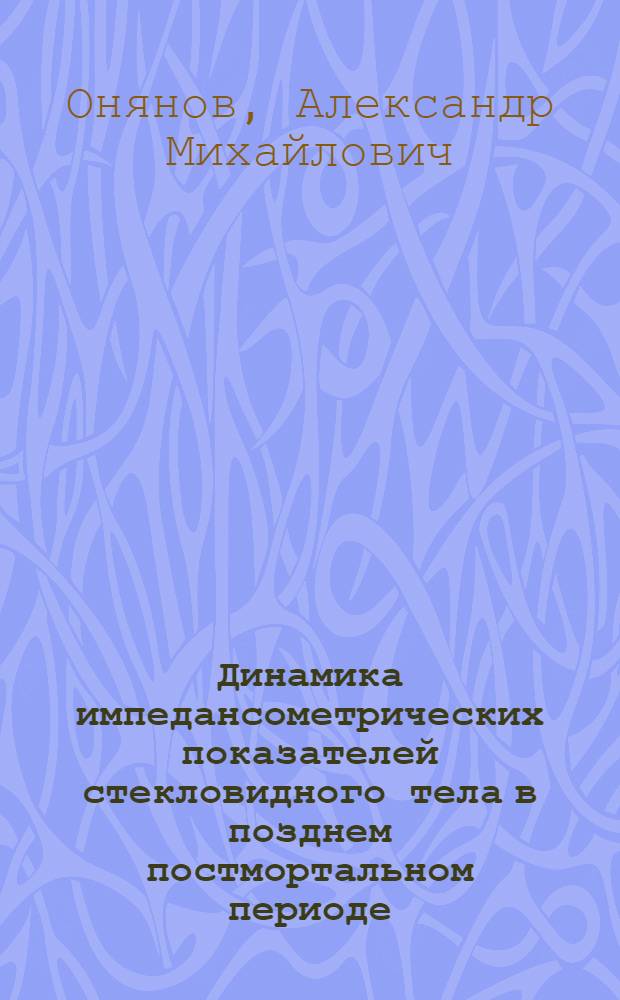 Онянов, Александр Михайлович

Динамика импедансометрических показателей стекловидного тела в позднем постмортальном периоде